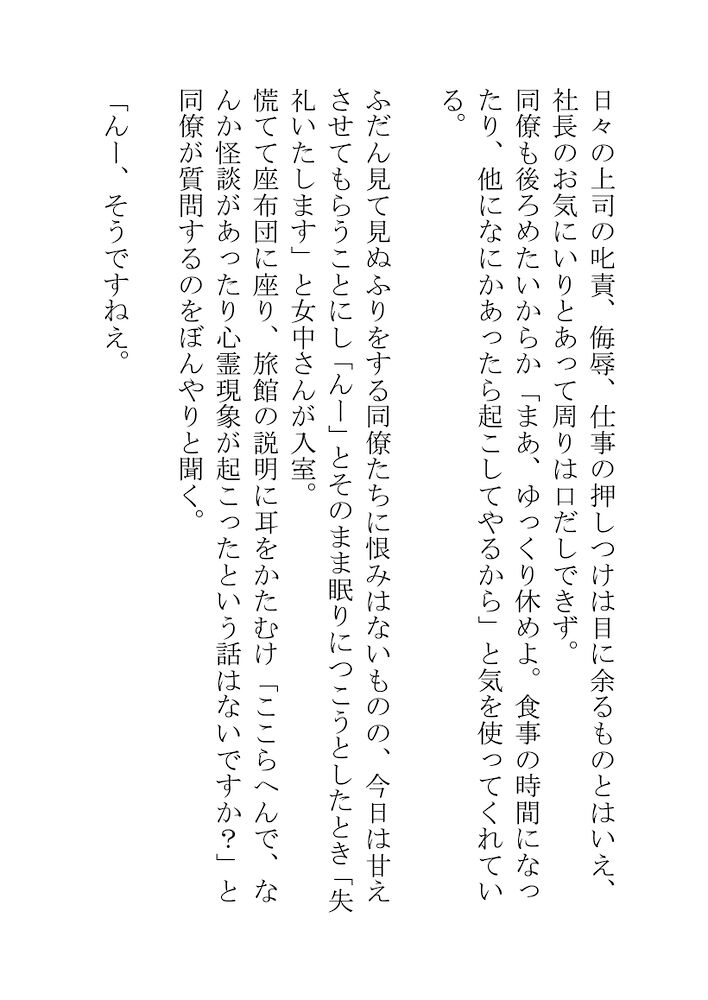 日々の上司の叱責、侮辱、仕事の押しつけは目に余るものとはいえ、社長のお気にいりとあって周りは口だしできず。
同僚も後ろめたいからか「まあ、ゆっくり休めよ。食事の時間になったり、他になにかあったら起こしてやるから」と気を使ってくれている。

ふだん見て見ぬふりをする同僚たちに恨みはないものの、今日は甘えさせてもらうことにし「んー」とそのまま眠りにつこうとしたとき「失礼いたします」と女中さんが入室。
慌てて座布団に座り、旅館の説明に耳をかたむけ「ここらへんで、なんか怪談があったり心霊現象が起こったという話はないですか？」と同僚が質問するのをぼんやりと聞く。

「んー、そうですねえ。